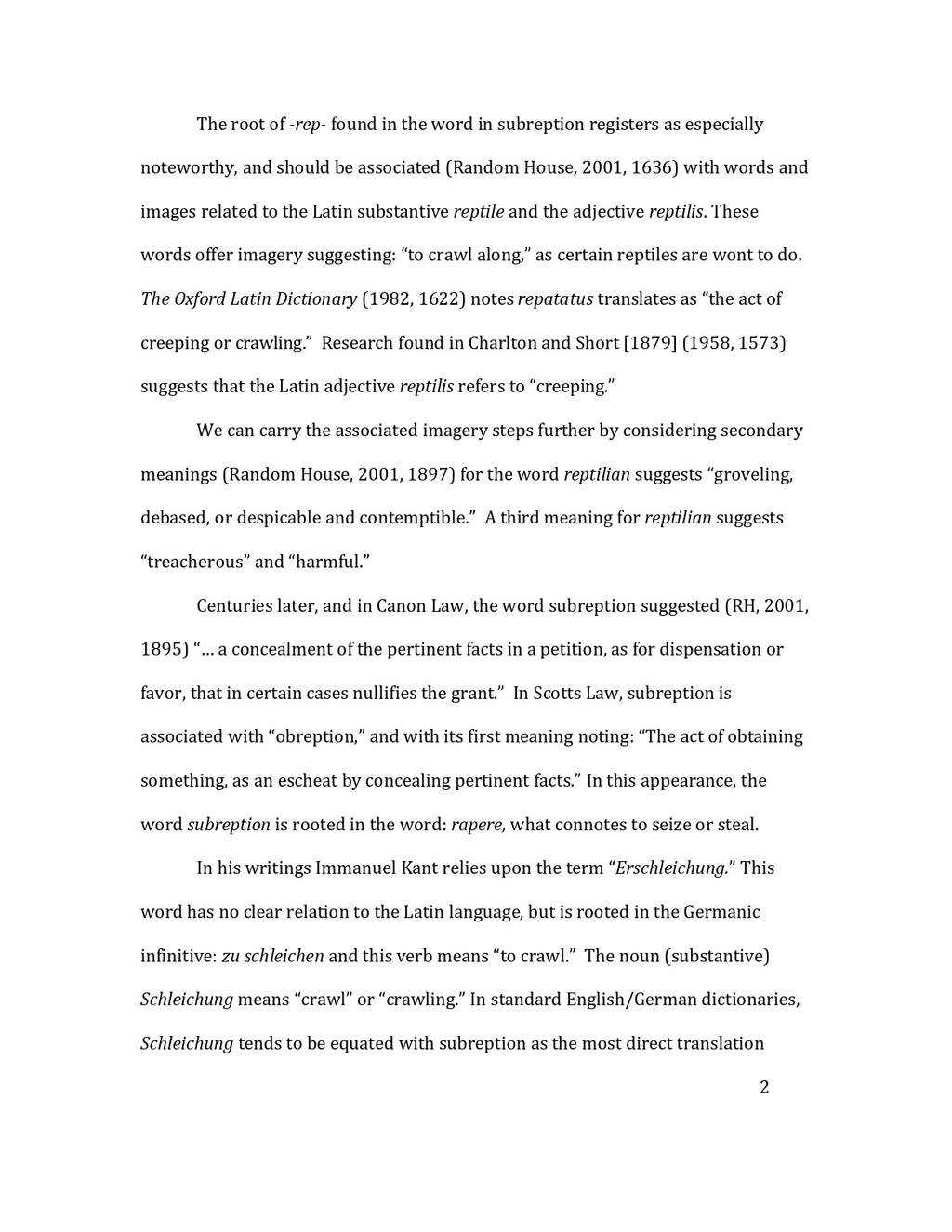 The root of -rep- found in the word in subreption registers as especially noteworthy, and should be associated (Random House, 2001, 1636) with words and images related to the Latin substantive reptile and the adjective reptilis. These words offer imagery suggesting: "to crawl along," as certain reptiles are wont to do. The Oxford Latin Dictionary (1982, 1622) notes repatatus translates as "the act of creeping or crawling." Research found in Charlton and Short [1879] (1958, 1573) suggests that the Latin adjective reptilis refers to "creeping."

We can carry the associated imagery steps further by considering secondary meanings (Random House, 2001, 1897) for the word reptilian suggests "groveling, debased, or despicable and contemptible." A third meaning for reptilian suggests "treacherous" and "harmful."

Centuries later, and in Canon Law, the word subreption suggested (RH, 2001, 1895) "... a concealment of the pertinent facts in a petition, as for dispensation or favor, that in certain cases nullifies the grant." In Scotts Law, subreption is associated with "obreption," and with its first meaning noting: "The act of obtaining something, as an escheat by concealing pertinent facts." In this appearance, the word subreption is rooted in the word: rapere, what connotes to seize or steal.

In his writings Immanuel Kant relies upon the term "Erschleichung." This word has no clear relation to the Latin language, but is rooted in the Germanic infinitive: zu schleichen and this verb means "to crawl." The noun (substantive) Schleichung means "crawl" or "crawling." In standard English/German dictionaries, Schleichung tends to be equated with subreption as the most direct translation

2